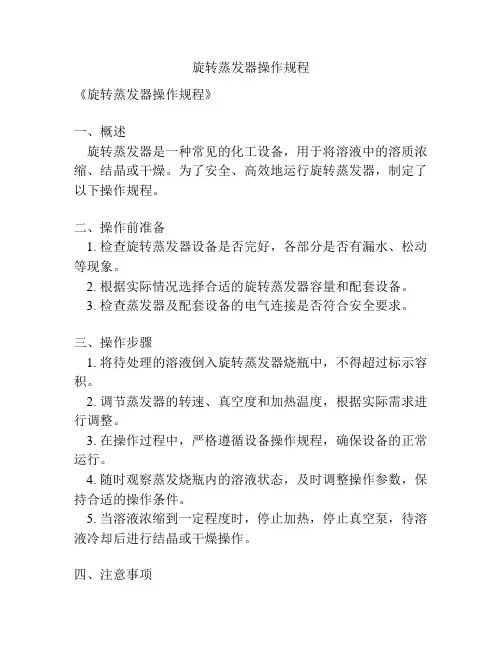 旋转蒸发器操作规程

《旋转蒸发器操作规程》

一、概述

旋转蒸发器是一种常见的化工设备，用于将溶液中的溶质浓缩、结晶或干燥。为了安全、高效地运行旋转蒸发器，制定了以下操作规程。

二、操作前准备

1. 检查旋转蒸发器设备是否完好，各部分是否有漏水、松动等现象。

2. 根据实际情况选择合适的旋转蒸发器容量和配套设备。

3. 检查蒸发器及配套设备的电气连接是否符合安全要求。

三、操作步骤

1. 将待处理的溶液倒入旋转蒸发器烧瓶中，不得超过标示容积。

2. 调节蒸发器的转速、真空度和加热温度，根据实际需求进行调整。

3. 在操作过程中，严格遵循设备操作规程，确保设备的正常运行。

4. 随时观察蒸发烧瓶内的溶液状态，及时调整操作参数，保持合适的操作条件。

5. 当溶液浓缩到一定程度时，停止加热，停止真空泵，待溶液冷却后进行结晶或干燥操作。

四、注意事项